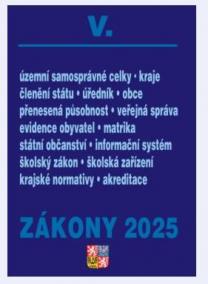 V.

územní samosprávné celky • kraje
členění státu • úředník • obce
přenesená působnost • veřejná správa
evidence obyvatel • matrika
státní občanství • informační systém
školský zákon • školská zařízení
krajské normativy • akreditace

ZÁKONY 2025